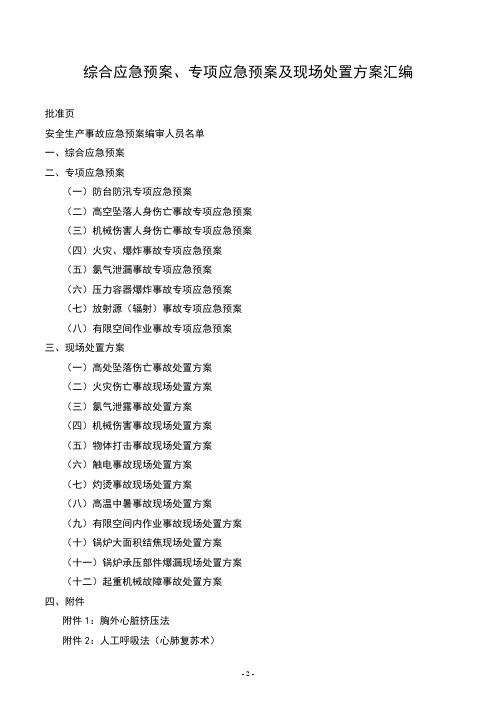 综合应急预案、专项应急预案及现场处置方案汇编

批准页

安全生产事故应急预案编审人员名单

一、综合应急预案

二、专项应急预案

（一）防台防汛专项应急预案

（二）高空坠落人身伤亡事故专项应急预案

（三）机械伤害人身伤亡事故专项应急预案

（四）火灾、爆炸事故专项应急预案

（五）氯气泄漏事故专项应急预案

（六）压力容器爆炸事故专项应急预案

（七）放射源（辐射）事故专项应急预案

（八）有限空间作业事故专项应急预案

三、现场处置方案

（一）高处坠落伤亡事故处置方案

（二）火灾伤亡事故现场处置方案

（三）氯气泄露事故处置方案

（四）机械伤害事故现场处置方案

（五）物体打击事故现场处置方案

（六）触电事故现场处置方案

（七）灼烫事故现场处置方案

（八）高温中暑事故现场处置方案

（九）有限空间内作业事故现场处置方案

（十）锅炉大面积结焦现场处置方案

（十一）锅炉承压部件爆漏现场处置方案

（十二）起重机械故障事故处置方案

四、附件

附件 1：胸外心脏挤压法

附件 2：人工呼吸法（心肺复苏术）

- 2 -